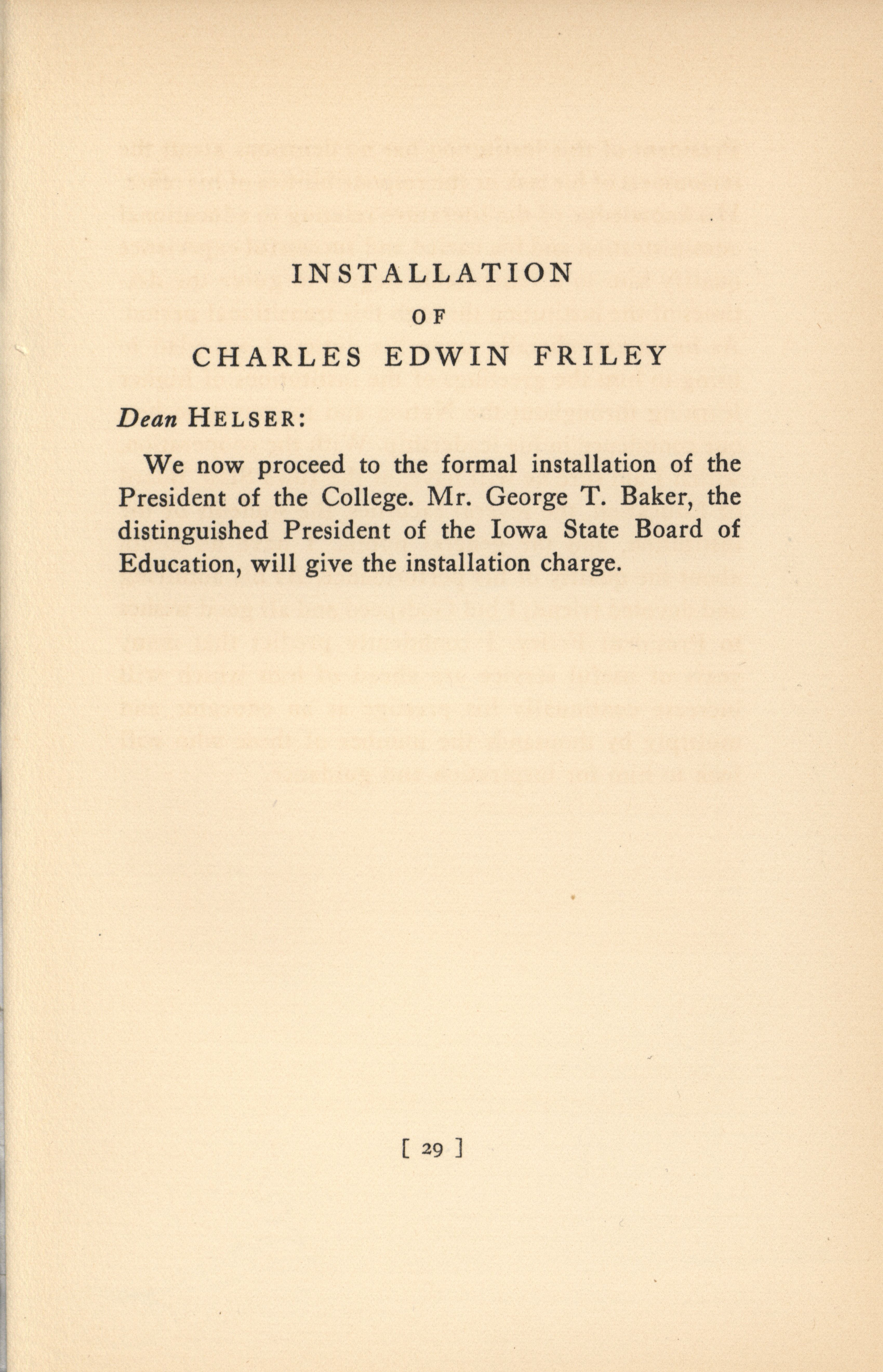 INSTALLATION
OF
CHARLES EDWIN FRILEY

Dean HELSER:

We now proceed to the formal installation of the President of the College. Mr. George T. Baker, the distinguished President of the Iowa State Board of Education, will give the installation charge.

[ 29 ]